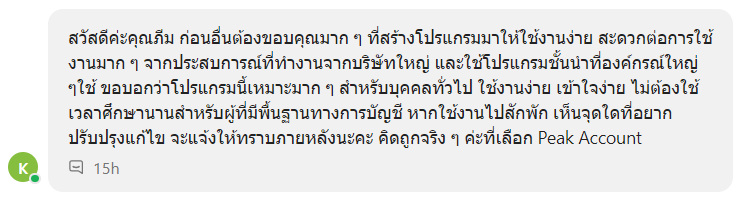 สวัสดีค่ะคุณภีม ก่อนอื่นต้องขอบคุณมาก ๆ ที่สร้างโปรแกรมมาให้ใช้งานง่าย สะดวกต่อการใช้งานมาก ๆ จากประสบการณ์ที่ทำงานจากบริษัทใหญ่ และใช้โปรแกรมชั้นนำที่องค์กรณ์ใหญ่ ๆใช้ ขอบอกว่าโปรแกรมนี้เหมาะมาก ๆ สำหรับบุคคลทั่วไป ใช้งานง่าย เข้าใจง่าย ไม่ต้องใช้เวลาศึกษานานสำหรับผู้ที่มีพื้นฐานทางการบัญชี หากใช้งานไปสักพัก เห็นจุดใดที่อยากปรับปรุงแก้ไข จะแจ้งให้ทราบภายหลังนะคะ คิดถูกจริง ๆ ค่ะที่เลือก Peak Account

K

15h